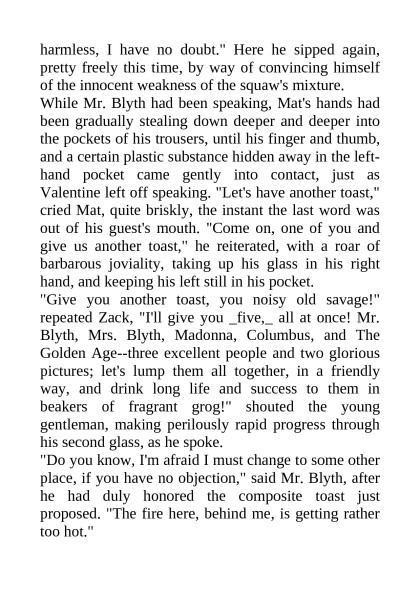 harmless, I have no doubt." Here he sipped again, pretty freely this time, by way of convincing himself of the innocent weakness of the squaw's mixture.
While Mr. Blyth had been speaking, Mat's hands had been gradually stealing down deeper and deeper into the pockets of his trousers, until his finger and thumb, and a certain plastic substance hidden away in the left-hand pocket came gently into contact, just as Valentine left off speaking. "Let's have another toast," cried Mat, quite briskly, the instant the last word was out of his guest's mouth. "Come on, one of you and give us another toast," he reiterated, with a roar of barbarous joviality, taking up his glass in his right hand, and keeping his left still in his pocket.
"Give you another toast, you noisy old savage!" repeated Zack, "I'll give you _five,_ all at once! Mr. Blyth, Mrs. Blyth, Madonna, Columbus, and The Golden Age--three excellent people and two glorious pictures; let's lump them all together, in a friendly way, and drink long life and success to them in beakers of fragrant grog!" shouted the young gentleman, making perilously rapid progress through his second glass, as he spoke.
"Do you know, I'm afraid I must change to some other place, if you have no objection," said Mr. Blyth, after he had duly honored the composite toast just proposed. "The fire here, behind me, is getting rather too hot."